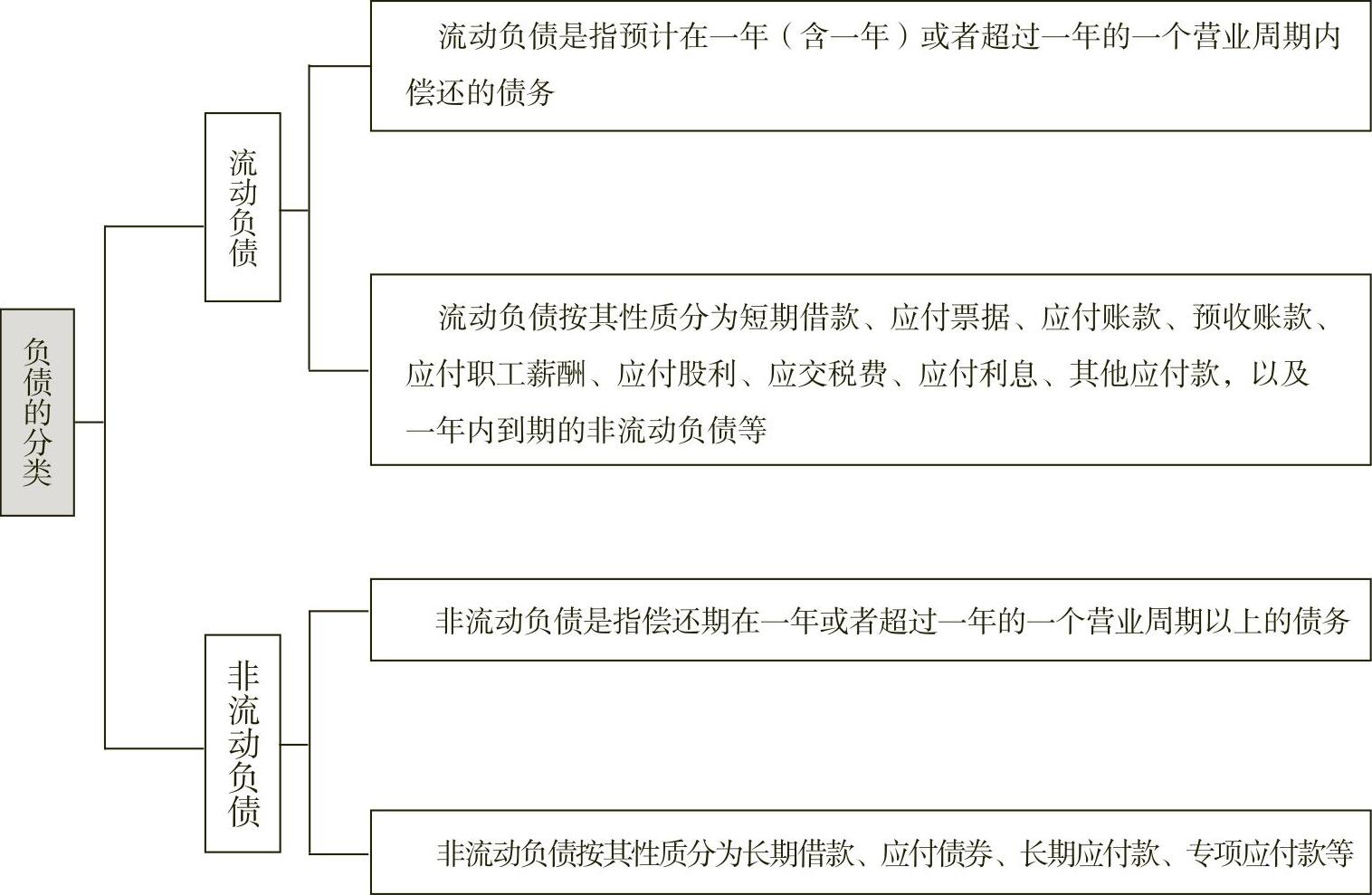 负债的分类

流动负债

流动负债是指预计在一年（含一年）或者超过一年的一个营业周期内偿还的债务

流动负债按其性质分为短期借款、应付票据、应付账款、预收账款、应付职工薪酬、应付股利、应交税费、应付利息、其他应付款，以及一年内到期的非流动负债等

非流动负债

非流动负债是指偿还期在一年或者超过一年的一个营业周期以上的债务

非流动负债按其性质分为长期借款、应付债券、长期应付款、专项应付款等